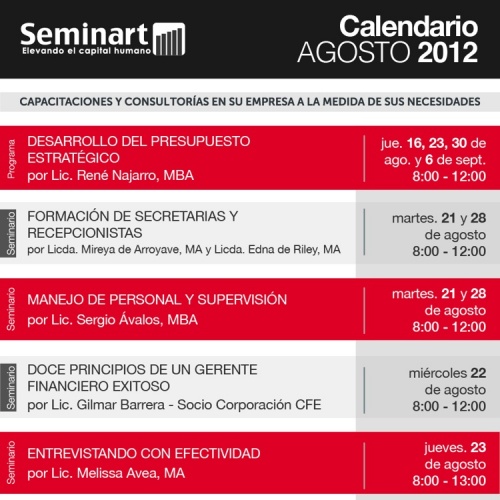 Seminart
Elevando el capital humano

Calendario
AGOSTO 2012

CAPACITACIONES Y CONSULTORÍAS EN SU EMPRESA A LA MEDIDA DE SUS NECESIDADES

Programa
DESARROLLO DEL PRESUPUESTO ESTRATÉGICO
por Lic. René Najarro, MBA
jue. 16, 23, 30 de ago. y 6 de sept.
8:00 - 12:00

Seminario
FORMACIÓN DE SECRETARIAS Y RECEPCIONISTAS
por Licda. Mireya de Arroyave, MA y Licda. Edna de Riley, MA
martes. 21 y 28 de agosto
8:00 - 12:00

Seminario
MANEJO DE PERSONAL Y SUPERVISIÓN
por Lic. Sergio Ávalos, MBA
martes. 21 y 28 de agosto
8:00 - 12:00

Seminario
DOCE PRINCIPIOS DE UN GERENTE FINANCIERO EXITOSO
por Lic. Gilmar Barrera - Socio Corporación CFE
miércoles 22 de agosto
8:00 - 12:00

Seminario
ENTREVISTANDO CON EFECTIVIDAD
por Lic. Melissa Avea, MA
jueves. 23 de agosto
8:00 - 13:00